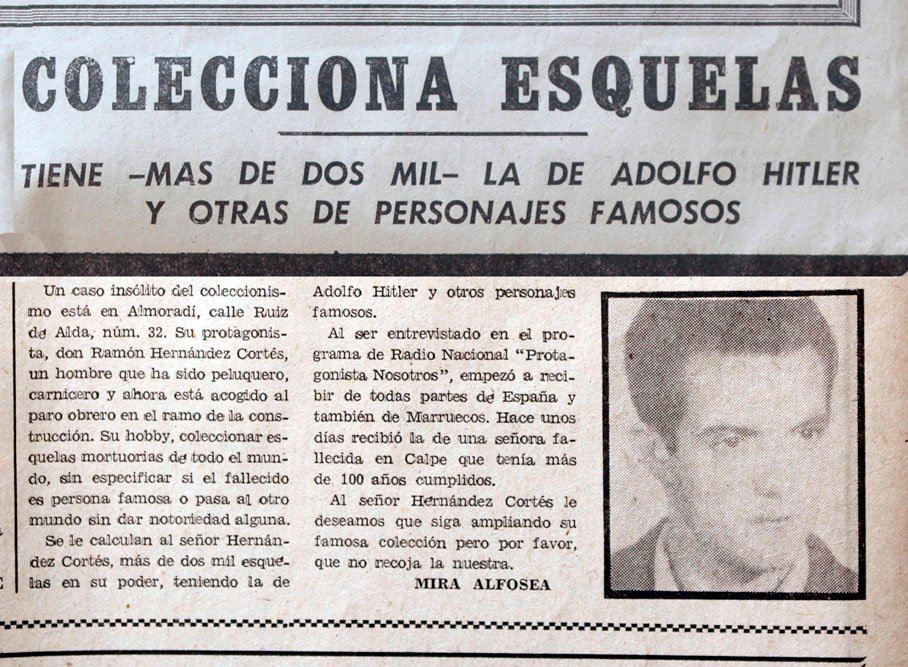 COLECCIONA ESQUELAS

TIENE -MAS DE DOS MIL- LA DE ADOLFO HITLER Y OTRAS DE PERSONAJES FAMOSOS

Un caso insólito del coleccionismo está en Almoradí, calle Ruiz de Alda, núm. 32. Su protagonista, don Ramón Hernández Cortés, un hombre que ha sido peluquero, carnicero y ahora está acogido al paro obrero en el ramo de la construcción. Su hobby, coleccionar esquelas mortuorias de todo el mundo, sin especificar si el fallecido es persona famosa o pasa al otro mundo sin dar notoriedad alguna.

Se le calculan al señor Hernández Cortés, más de dos mil esquelas en su poder, teniendo la de Adolfo Hitler y otros personajes famosos.

Al ser entrevistado en el programa de Radio Nacional "Protagonista Nosotros", empezó a recibir de todas partes de España y también de Marruecos. Hace unos días recibió la de una señora fallecida en Calpe que tenía más de 100 años cumplidos.

Al señor Hernández Cortés le deseamos que siga ampliando su famosa colección pero por favor, que no recoja la nuestra.

MIRA ALFOSEA